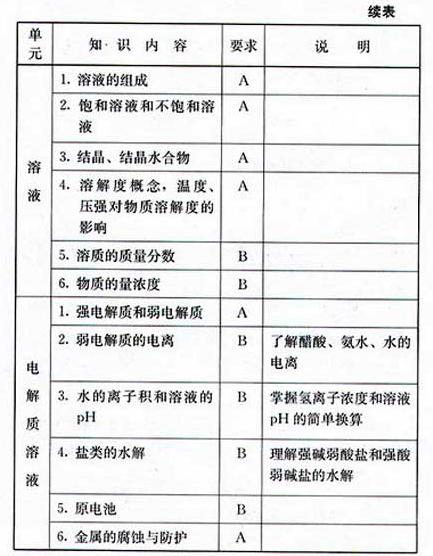 续表

| 单元 | 知识内容 | 要求 | 说明 |
|---|---|---|---|
| 溶液 | 1. 溶液的组成 | A | |
| | 2. 饱和溶液和不饱和溶液 | A | |
| | 3. 结晶、结晶水合物 | A | |
| | 4. 溶解度概念，温度、压强对物质溶解度的影响 | A | |
| | 5. 溶质的质量分数 | B | |
| | 6. 物质的量浓度 | B | |
| 电解质溶液 | 1. 强电解质和弱电解质 | A | |
| | 2. 弱电解质的电离 | B | 了解醋酸、氨水、水的电离 |
| | 3. 水的离子积和溶液的pH | B | 掌握氢离子浓度和溶液pH的简单换算 |
| | 4. 盐类的水解 | B | 理解强碱弱酸盐和强酸弱碱盐的水解 |
| | 5. 原电池 | B | |
| | 6. 金属的腐蚀与防护 | A | |